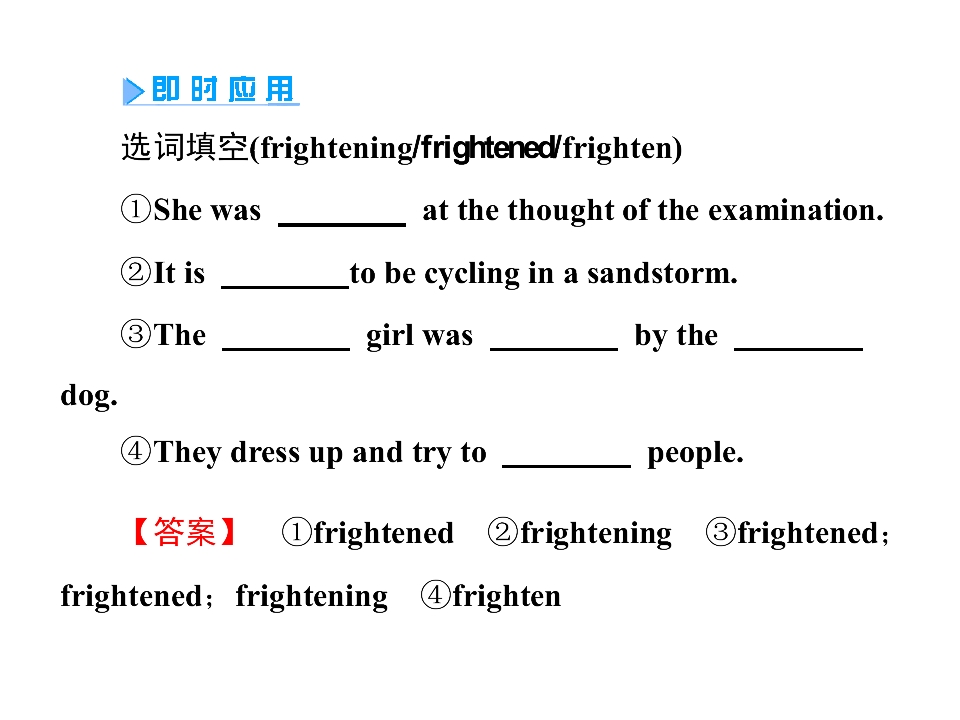 即时应用

选词填空(frightening/frightened/frighten)

①She was ____ at the thought of the examination.

②It is ____to be cycling in a sandstorm.

③The ____ girl was ____ by the ____ dog.

④They dress up and try to ____ people.

【答案】 ①frightened ②frightening ③frightened；frightened；frightening ④frighten